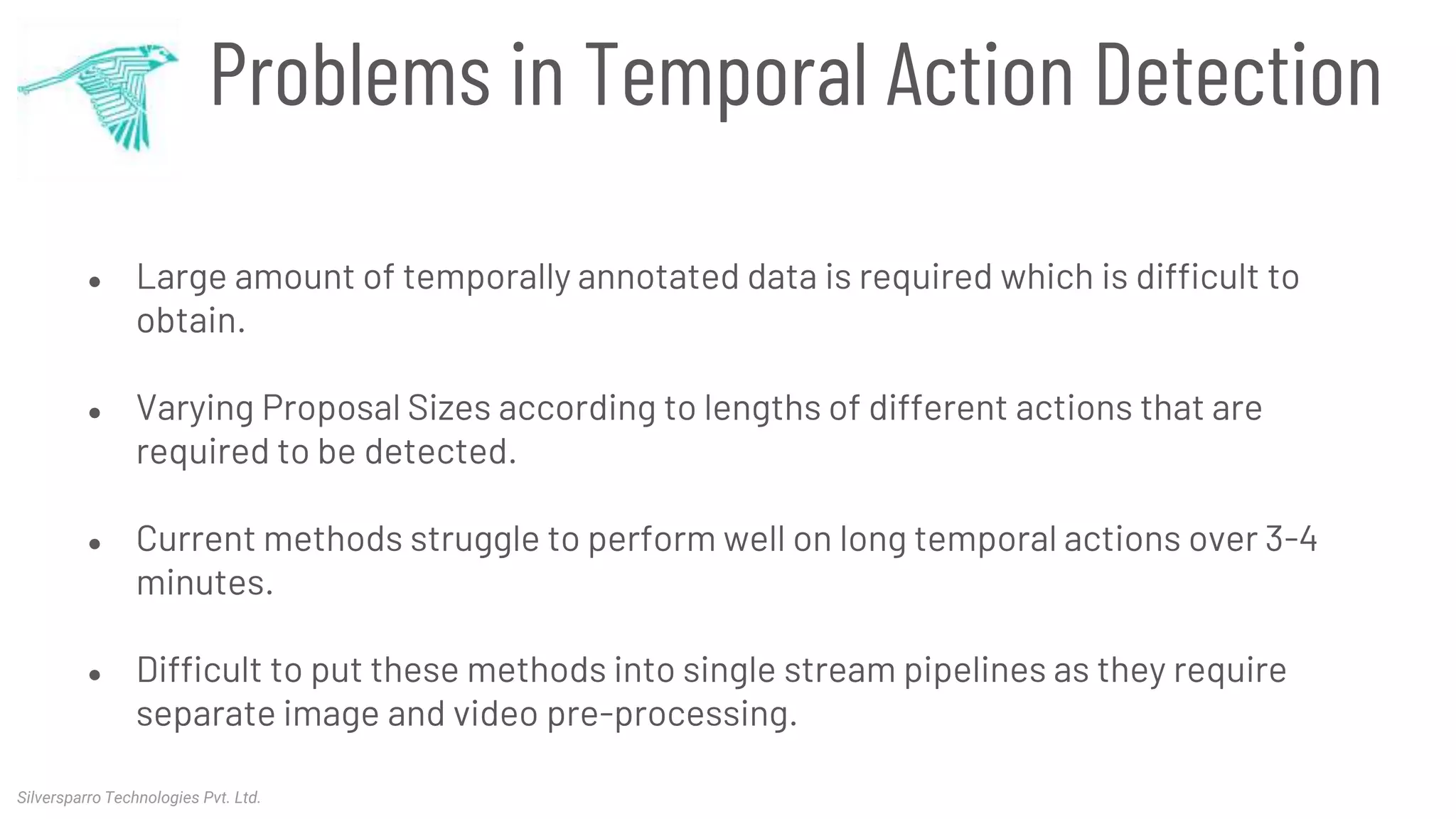 Problems in Temporal Action Detection

• Large amount of temporally annotated data is required which is difficult to obtain.

• Varying Proposal Sizes according to lengths of different actions that are required to be detected.

• Current methods struggle to perform well on long temporal actions over 3-4 minutes.

• Difficult to put these methods into single stream pipelines as they require separate image and video pre-processing.

Silversparro Technologies Pvt. Ltd.